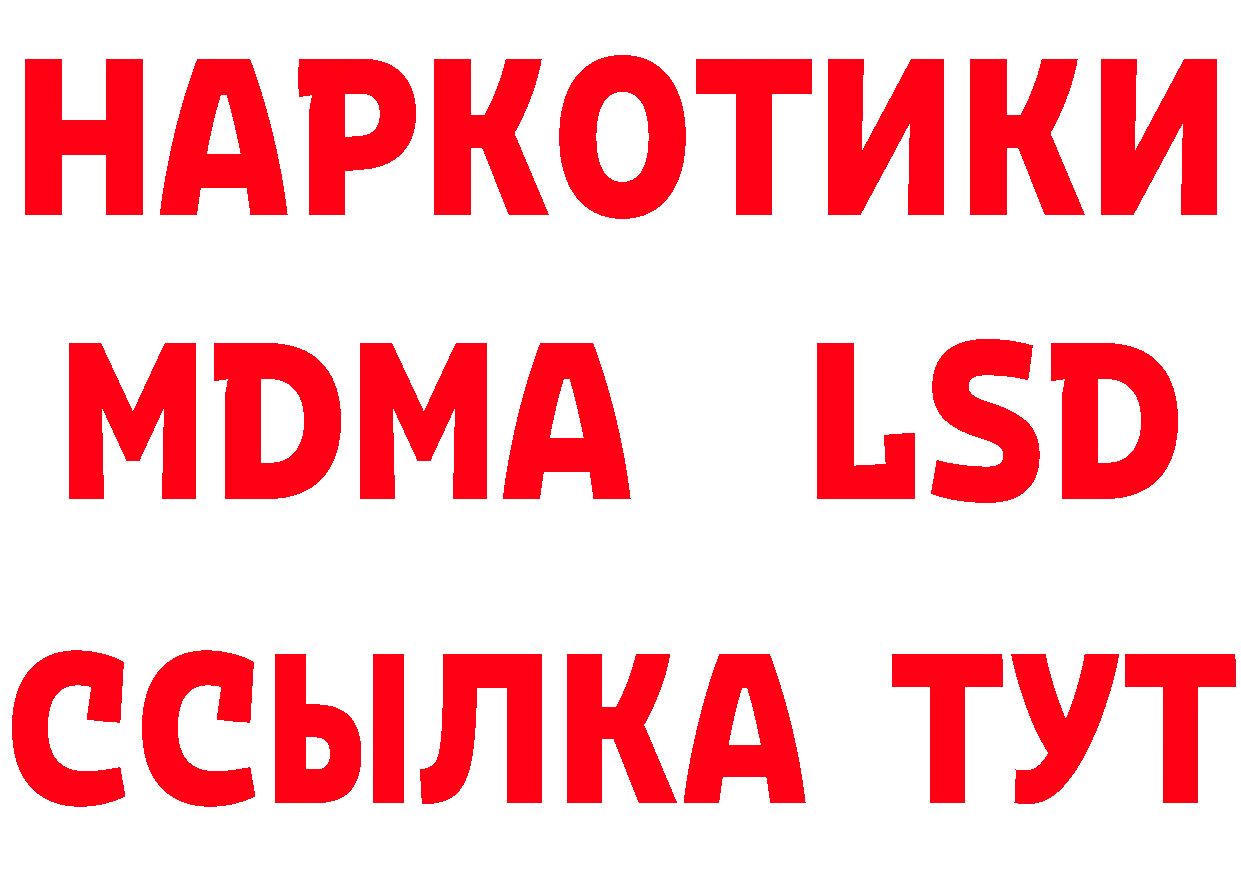 НАРКОТИКИ
MDMA LSD
ССЫЛКА ТУТ